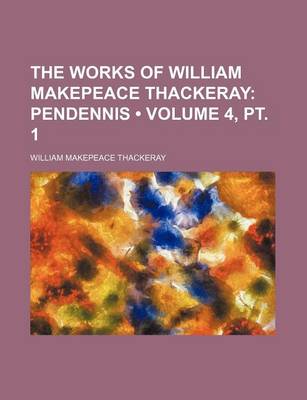 THE WORKS OF WILLIAM MAKEPEACE THACKERAY: PENDENNIS • VOLUME 4, PT. 1

WILLIAM MAKEPEACE THACKERAY